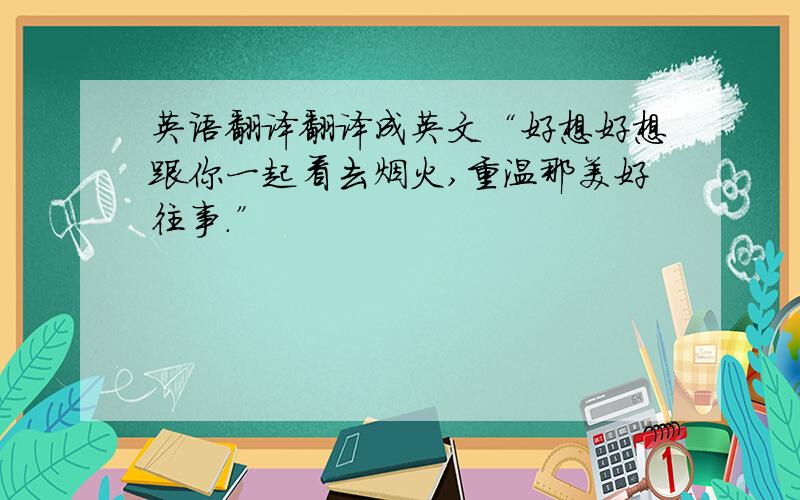 英语翻译翻译成英文“好想好想跟你一起看去烟火,重温那美好往事.”